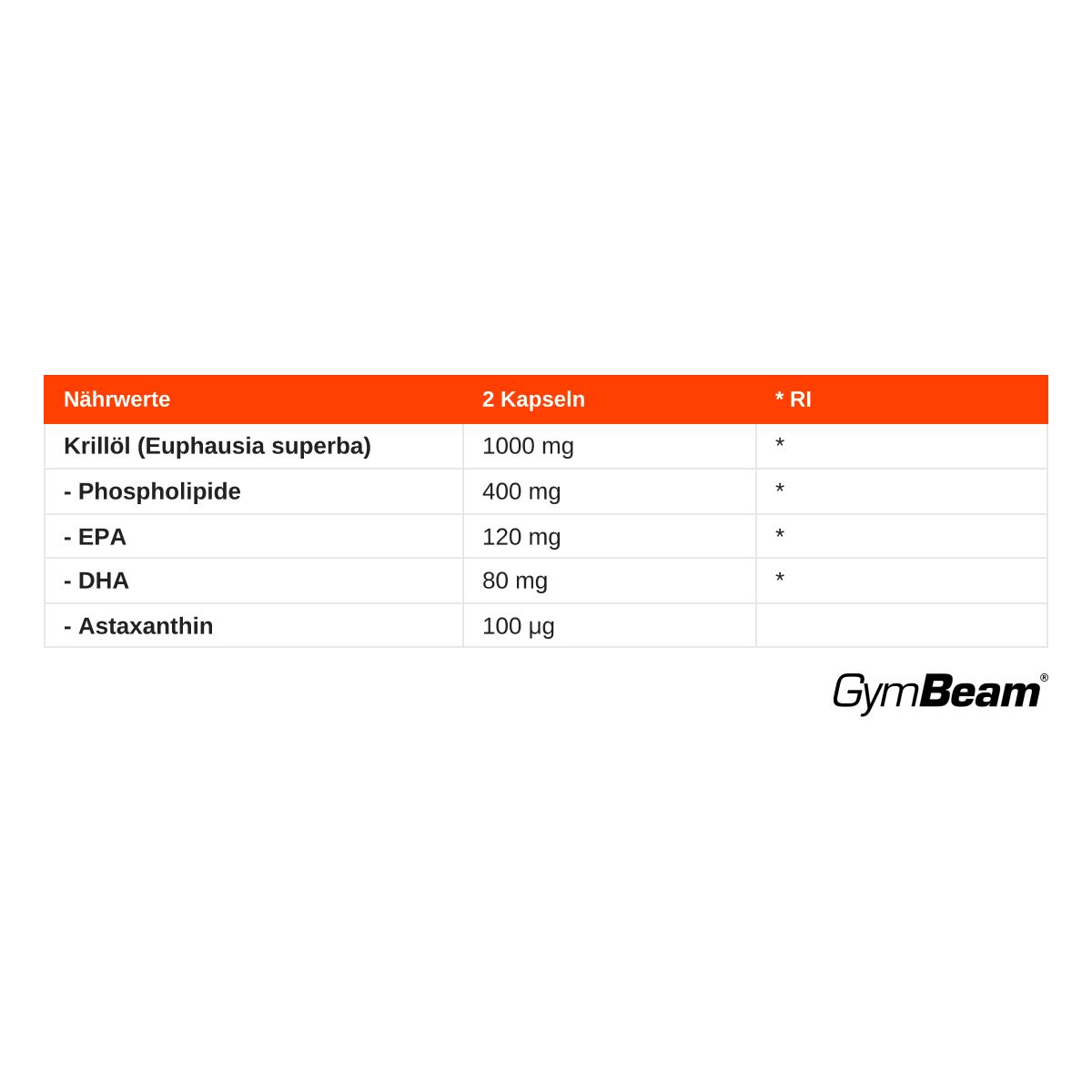 | Nährwerte | 2 Kapseln | * RI |
|---|---|---|
| Krillöl (Euphausia superba) | 1000 mg | * |
| - Phospholipide | 400 mg | * |
| - EPA | 120 mg | * |
| - DHA | 80 mg | * |
| - Astaxanthin | 100 µg | |

GymBeam®